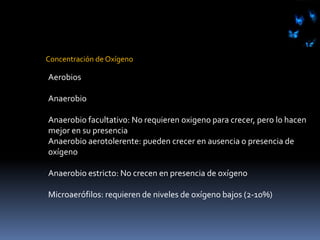 Concentración de Oxígeno

Aerobios

Anaerobio

Anaerobio facultativo: No requieren oxigeno para crecer, pero lo hacen mejor en su presencia
Anaerobio aerotolerente: pueden crecer en ausencia o presencia de oxígeno

Anaerobio estricto: No crecen en presencia de oxígeno

Microaerófilos: requieren de niveles de oxígeno bajos (2-10%)